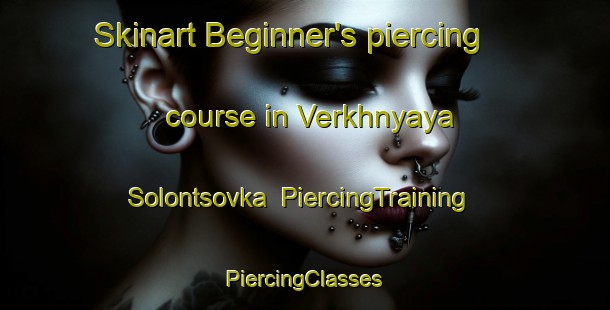 Skinart Beginner's piercing course in Verkhnyaya Solontsovka PiercingTraining PiercingClasses